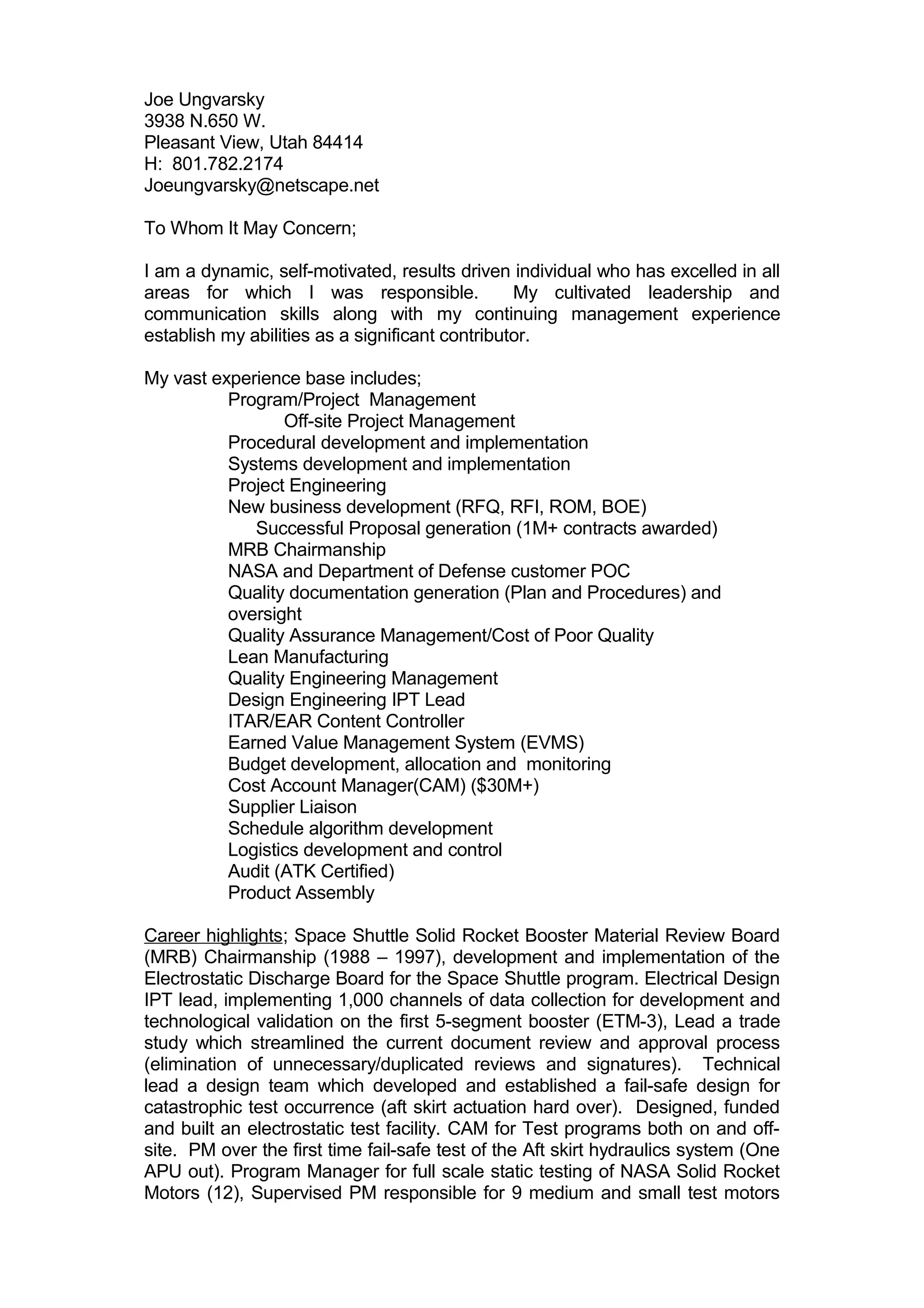 Joe Ungvarsky
3938 N.650 W.
Pleasant View, Utah 84414
H: 801.782.2174
Joeungvarsky@netscape.net

To Whom It May Concern;

I am a dynamic, self-motivated, results driven individual who has excelled in all areas for which I was responsible. My cultivated leadership and communication skills along with my continuing management experience establish my abilities as a significant contributor.

My vast experience base includes;
Program/Project Management
Off-site Project Management
Procedural development and implementation
Systems development and implementation
Project Engineering
New business development (RFQ, RFI, ROM, BOE)
Successful Proposal generation (1M+ contracts awarded)
MRB Chairmanship
NASA and Department of Defense customer POC
Quality documentation generation (Plan and Procedures) and oversight
Quality Assurance Management/Cost of Poor Quality
Lean Manufacturing
Quality Engineering Management
Design Engineering IPT Lead
ITAR/EAR Content Controller
Earned Value Management System (EVMS)
Budget development, allocation and monitoring
Cost Account Manager(CAM) ($30M+)
Supplier Liaison
Schedule algorithm development
Logistics development and control
Audit (ATK Certified)
Product Assembly

Career highlights; Space Shuttle Solid Rocket Booster Material Review Board (MRB) Chairmanship (1988 – 1997), development and implementation of the Electrostatic Discharge Board for the Space Shuttle program. Electrical Design IPT lead, implementing 1,000 channels of data collection for development and technological validation on the first 5-segment booster (ETM-3), Lead a trade study which streamlined the current document review and approval process (elimination of unnecessary/duplicated reviews and signatures). Technical lead a design team which developed and established a fail-safe design for catastrophic test occurrence (aft skirt actuation hard over). Designed, funded and built an electrostatic test facility. CAM for Test programs both on and off-site. PM over the first time fail-safe test of the Aft skirt hydraulics system (One APU out). Program Manager for full scale static testing of NASA Solid Rocket Motors (12), Supervised PM responsible for 9 medium and small test motors